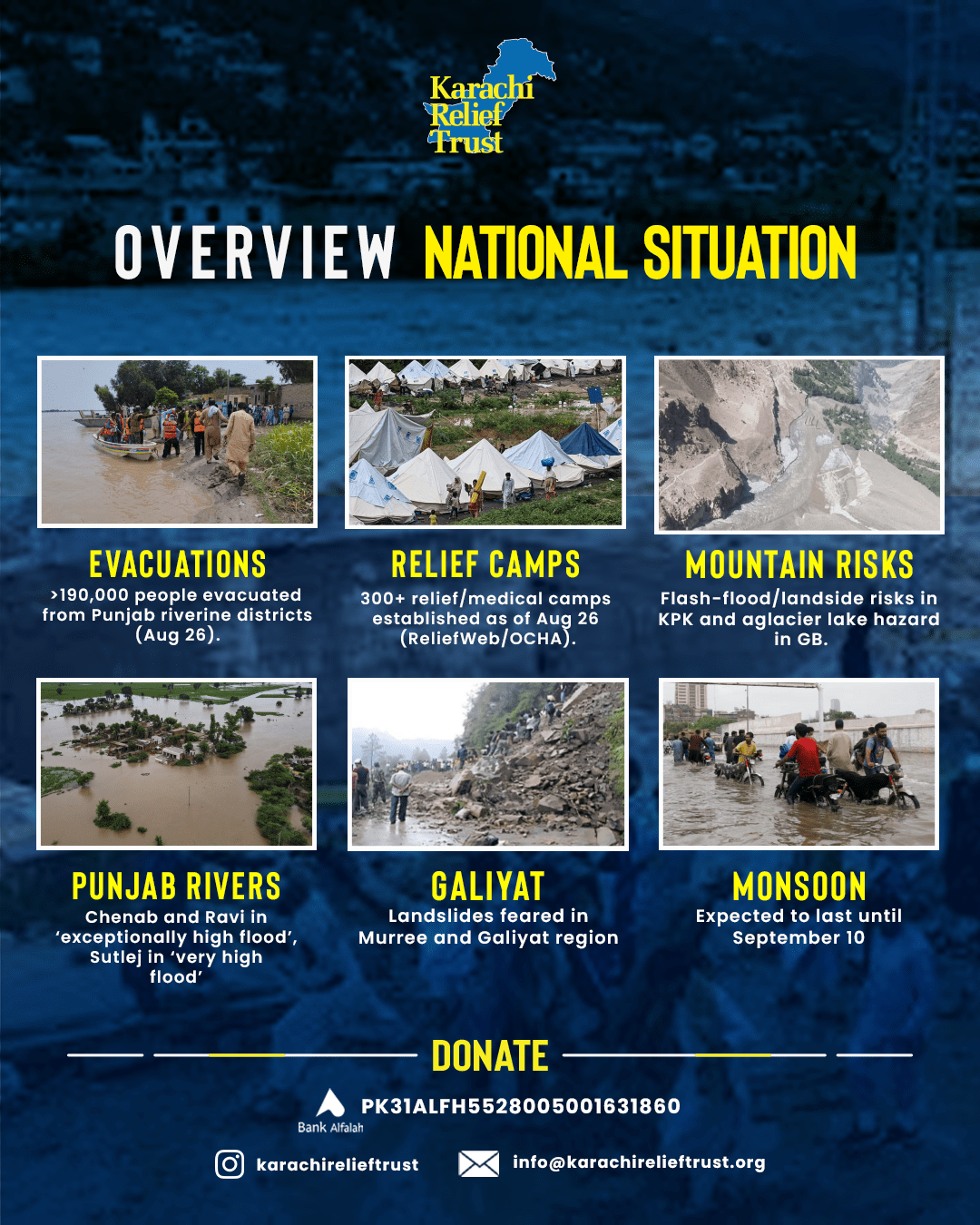 Karachi Relief Trust

OVERVIEW NATIONAL SITUATION

EVACUATIONS
>190,000 people evacuated from Punjab riverine districts (Aug 26).

RELIEF CAMPS
300+ relief/medical camps established as of Aug 26 (ReliefWeb/OCHA).

MOUNTAIN RISKS
Flash-flood/landside risks in KPK and aglacier lake hazard in GB.

PUNJAB RIVERS
Chenab and Ravi in 'exceptionally high flood', Sutlej in 'very high flood'

GALIYAT
Landslides feared in Murree and Galiyat region

MONSOON
Expected to last until September 10

DONATE

Bank Alfalah
PK31ALFH5528005001631860

karachirelieftrust
info@karachirelieftrust.org